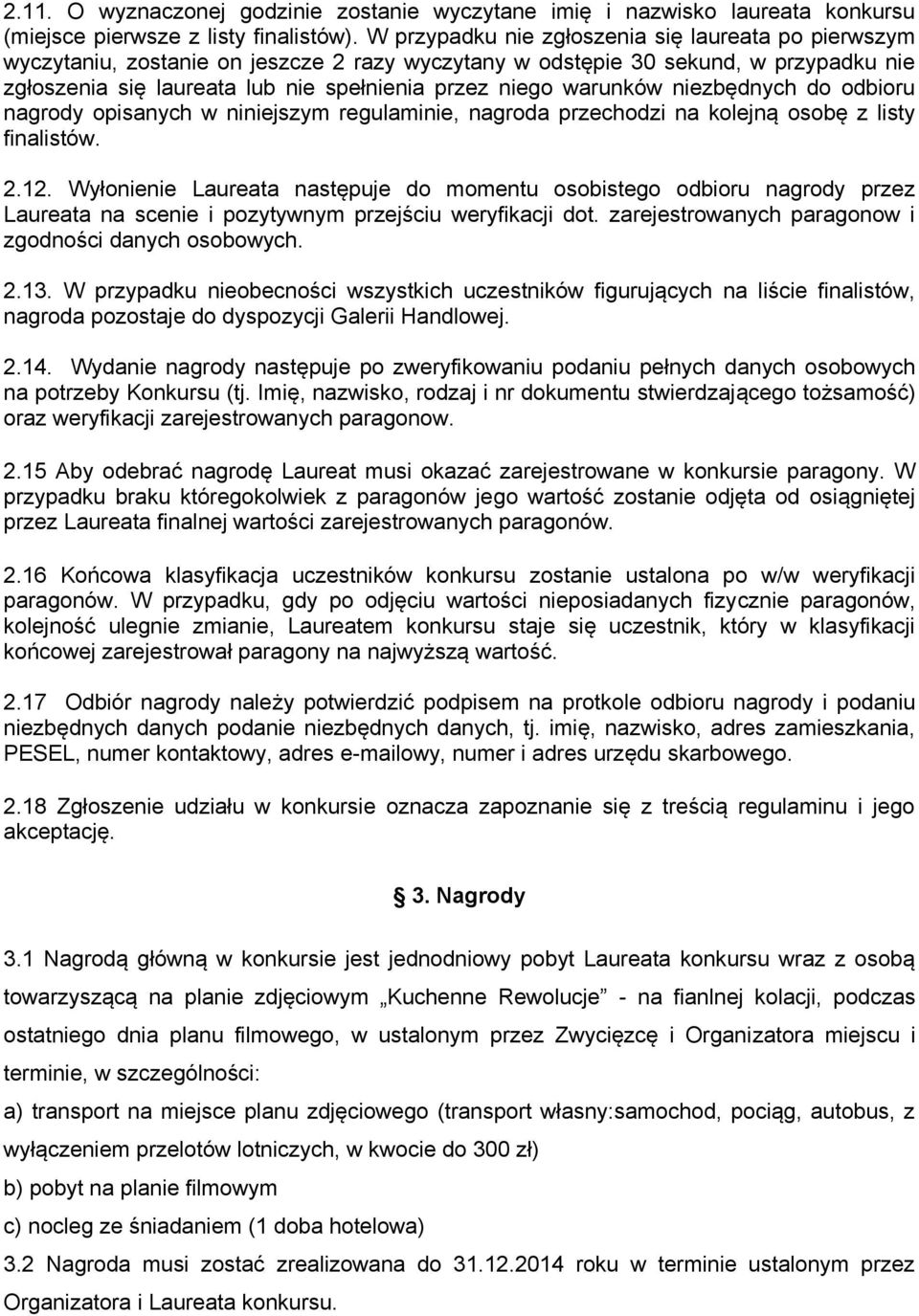 2.11. O wyznaczonej godzinie zostanie wyczytane imię i nazwisko laureata konkursu (miejsce pierwsze z listy finalistów). W przypadku nie zgłoszenia się laureata po pierwszym wyczytaniu, zostanie on jeszcze 2 razy wyczytany w odstępie 30 sekund, w przypadku nie zgłoszenia się laureata lub nie spełnienia przez niego warunków niezbędnych do odbioru nagrody opisanych w niniejszym regulaminie, nagroda przechodzi na kolejną osobę z listy finalistów.

2.12. Wyłonienie Laureata następuje do momentu osobistego odbioru nagrody przez Laureata na scenie i pozytywnym przejściu weryfikacji dot. zarejestrowanych paragonow i zgodności danych osobowych.

2.13. W przypadku nieobecności wszystkich uczestników figurujących na liście finalistów, nagroda pozostaje do dyspozycji Galerii Handlowej.

2.14. Wydanie nagrody następuje po zweryfikowaniu podaniu pełnych danych osobowych na potrzeby Konkursu (tj. Imię, nazwisko, rodzaj i nr dokumentu stwierdzającego tożsamość) oraz weryfikacji zarejestrowanych paragonow.

2.15 Aby odebrać nagrodę Laureat musi okazać zarejestrowane w konkursie paragony. W przypadku braku któregokolwiek z paragonów jego wartość zostanie odjęta od osiągniętej przez Laureata finalnej wartości zarejestrowanych paragonów.

2.16 Końcowa klasyfikacja uczestników konkursu zostanie ustalona po w/w weryfikacji paragonów. W przypadku, gdy po odjęciu wartości nieposiadanych fizycznie paragonów, kolejność ulegnie zmianie, Laureatem konkursu staje się uczestnik, który w klasyfikacji końcowej zarejestrował paragony na najwyższą wartość.

2.17 Odbiór nagrody należy potwierdzić podpisem na protkole odbioru nagrody i podaniu niezbędnych danych podanie niezbędnych danych, tj. imię, nazwisko, adres zamieszkania, PESEL, numer kontaktowy, adres e-mailowy, numer i adres urzędu skarbowego.

2.18 Zgłoszenie udziału w konkursie oznacza zapoznanie się z treścią regulaminu i jego akceptację.

3. Nagrody

3.1 Nagrodą główną w konkursie jest jednodniowy pobyt Laureata konkursu wraz z osobą towarzyszącą na planie zdjęciowym „Kuchenne Rewolucje” - na fianlnej kolacji, podczas ostatniego dnia planu filmowego, w ustalonym przez Zwycięzcę i Organizatora miejscu i terminie, w szczególności:

a) transport na miejsce planu zdjęciowego (transport własny:samochod, pociąg, autobus, z wyłączeniem przelotów lotniczych, w kwocie do 300 zł)

b) pobyt na planie filmowym

c) nocleg ze śniadaniem (1 doba hotelowa)

3.2 Nagroda musi zostać zrealizowana do 31.12.2014 roku w terminie ustalonym przez Organizatora i Laureata konkursu.